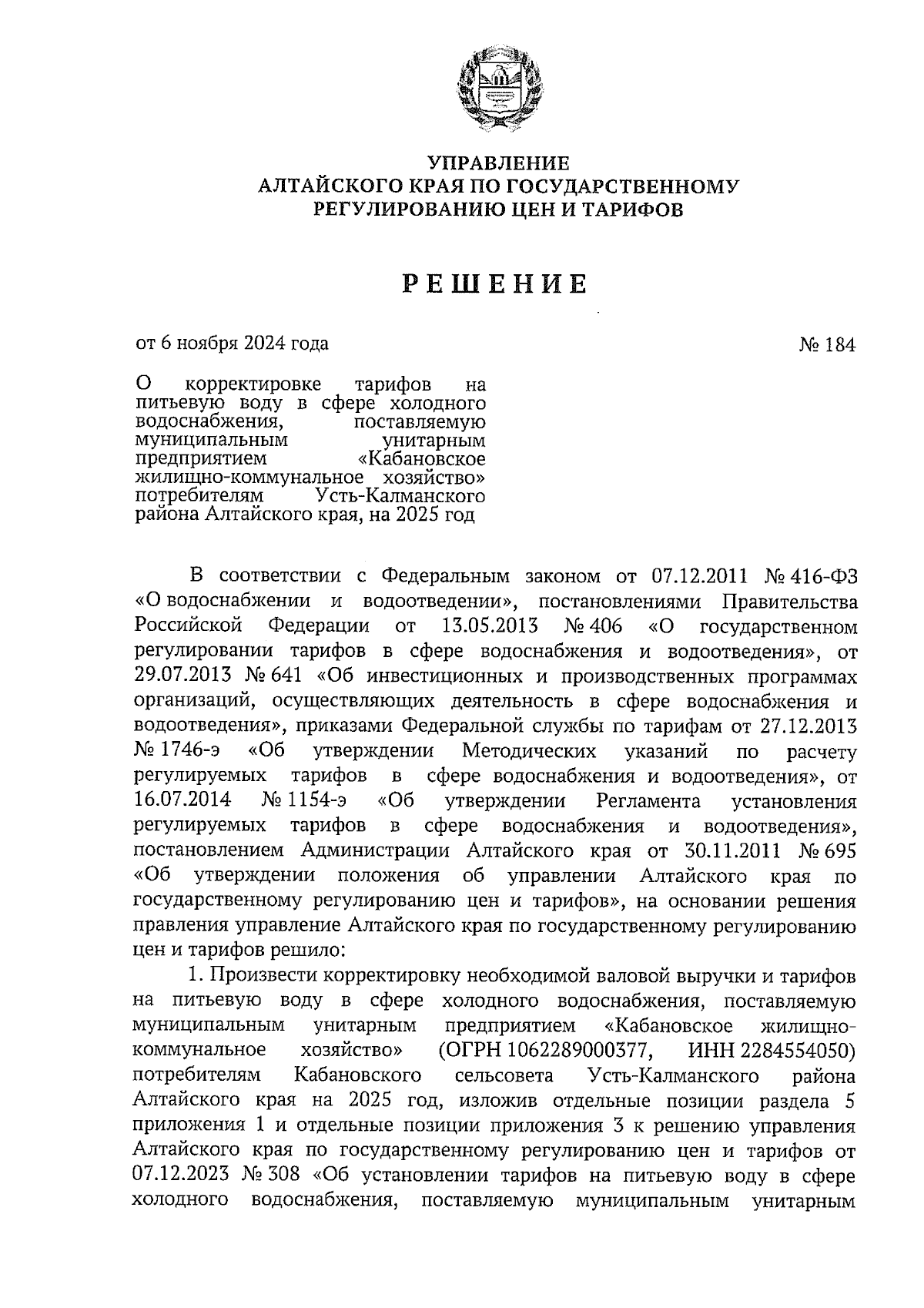 УПРАВЛЕНИЕ
АЛТАЙСКОГО КРАЯ ПО ГОСУДАРСТВЕННОМУ
РЕГУЛИРОВАНИЮ ЦЕН И ТАРИФОВ

РЕШЕНИЕ

от 6 ноября 2024 года

№ 184

О корректировке тарифов на питьевую воду в сфере холодного водоснабжения, поставляемую муниципальным унитарным предприятием «Кабановское жилищно-коммунальное хозяйство» потребителям Усть-Калманского района Алтайского края, на 2025 год

В соответствии с Федеральным законом от 07.12.2011 № 416-ФЗ «О водоснабжении и водоотведении», постановлениями Правительства Российской Федерации от 13.05.2013 № 406 «О государственном регулировании тарифов в сфере водоснабжения и водоотведения», от 29.07.2013 № 641 «Об инвестиционных и производственных программах организаций, осуществляющих деятельность в сфере водоснабжения и водоотведения», приказами Федеральной службы по тарифам от 27.12.2013 № 1746-э «Об утверждении Методических указаний по расчету регулируемых тарифов в сфере водоснабжения и водоотведения», от 16.07.2014 № 1154-э «Об утверждении Регламента установления регулируемых тарифов в сфере водоснабжения и водоотведения», постановлением Администрации Алтайского края от 30.11.2011 № 695 «Об утверждении положения об управлении Алтайского края по государственному регулированию цен и тарифов», на основании решения правления управление Алтайского края по государственному регулированию цен и тарифов решило:

1. Произвести корректировку необходимой валовой выручки и тарифов на питьевую воду в сфере холодного водоснабжения, поставляемую муниципальным унитарным предприятием «Кабановское жилищно-коммунальное хозяйство» (ОГРН 1062289000377, ИНН 2284554050) потребителям Кабановского сельсовета Усть-Калманского района Алтайского края на 2025 год, изложив отдельные позиции раздела 5 приложения 1 и отдельные позиции приложения 3 к решению управления Алтайского края по государственному регулированию цен и тарифов от 07.12.2023 № 308 «Об установлении тарифов на питьевую воду в сфере холодного водоснабжения, поставляемую муниципальным унитарным